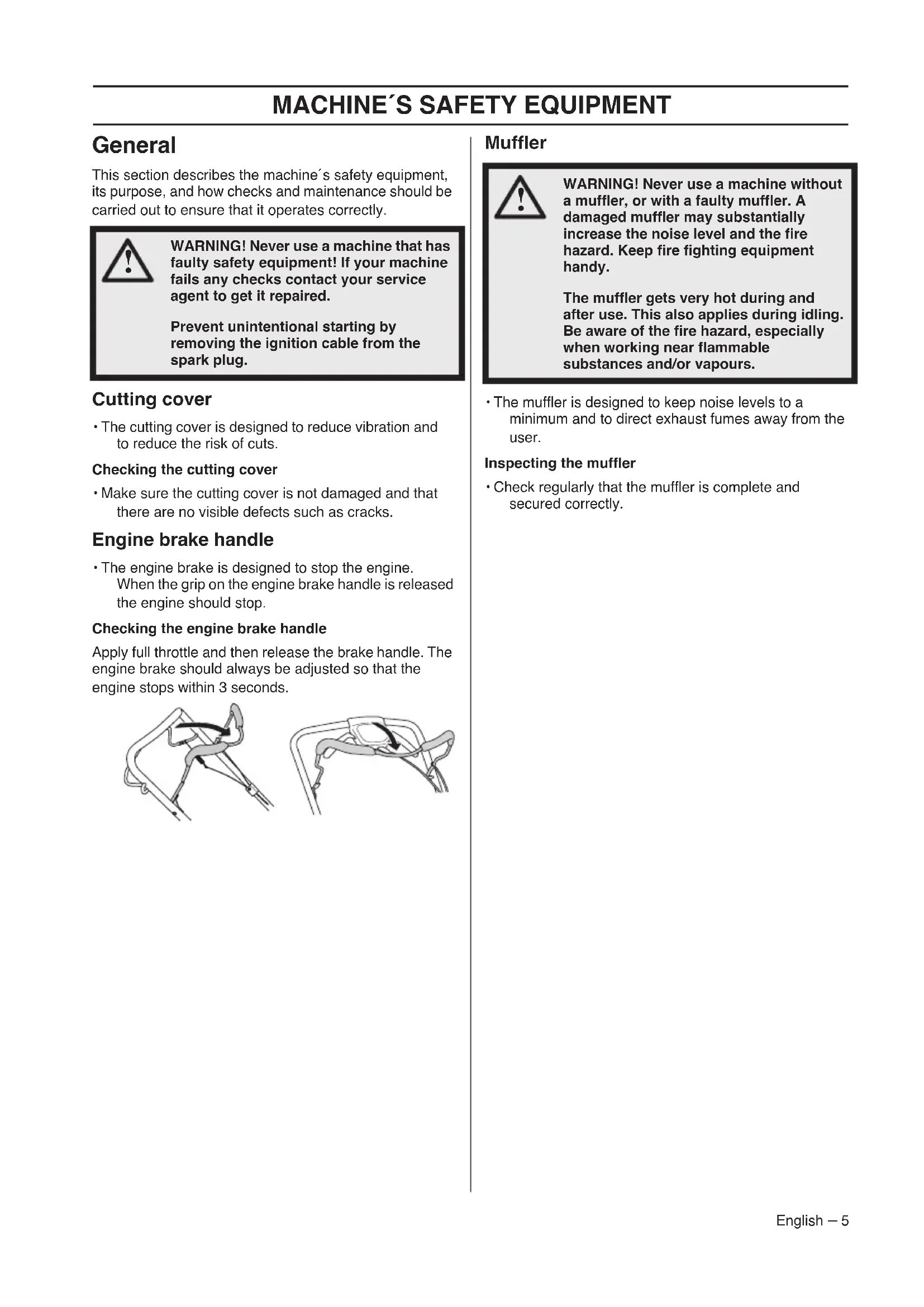 MACHINE´S SAFETY EQUIPMENT

General

This section describes the machine´s safety equipment, its purpose, and how checks and maintenance should be carried out to ensure that it operates correctly.

WARNING! Never use a machine that has faulty safety equipment! If your machine fails any checks contact your service agent to get it repaired.

Prevent unintentional starting by removing the ignition cable from the spark plug.

Cutting cover

• The cutting cover is designed to reduce vibration and to reduce the risk of cuts.

Checking the cutting cover

• Make sure the cutting cover is not damaged and that there are no visible defects such as cracks.

Engine brake handle

• The engine brake is designed to stop the engine. When the grip on the engine brake handle is released the engine should stop.

Checking the engine brake handle

Apply full throttle and then release the brake handle. The engine brake should always be adjusted so that the engine stops within 3 seconds.

Muffler

WARNING! Never use a machine without a muffler, or with a faulty muffler. A damaged muffler may substantially increase the noise level and the fire hazard. Keep fire fighting equipment handy.

The muffler gets very hot during and after use. This also applies during idling. Be aware of the fire hazard, especially when working near flammable substances and/or vapours.

• The muffler is designed to keep noise levels to a minimum and to direct exhaust fumes away from the user.

Inspecting the muffler

• Check regularly that the muffler is complete and secured correctly.

English – 5